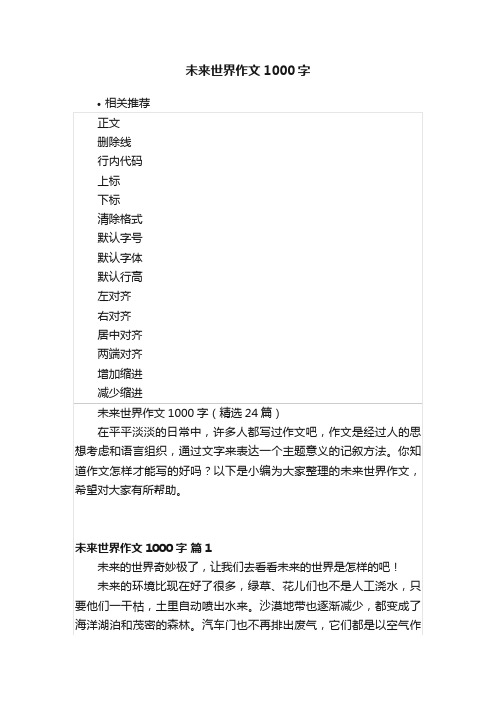 未来世界作文1000字

• 相关推荐

正文
删除线
行内代码
上标
下标
清除格式
默认字号
默认字体
默认行高
左对齐
右对齐
居中对齐
两端对齐
增加缩进
减少缩进

未来世界作文1000字（精选24篇）

在平平淡淡的日常中，许多人都写过作文吧，作文是经过人的思想考虑和语言组织，通过文字来表达一个主题意义的记叙方法。你知道作文怎样才能写的好吗？以下是小编为大家整理的未来世界作文，希望对大家有所帮助。

未来世界作文1000字 篇1

未来的世界奇妙极了，让我们去看看未来的世界是怎样的吧！

未来的环境比现在好了很多，绿草、花儿们也不是人工浇水，只要他们一干枯，土里自动喷出水来。沙漠地带也逐渐减少，都变成了海洋湖泊和茂密的森林。汽车门也不再排出废气，它们都是以空气作